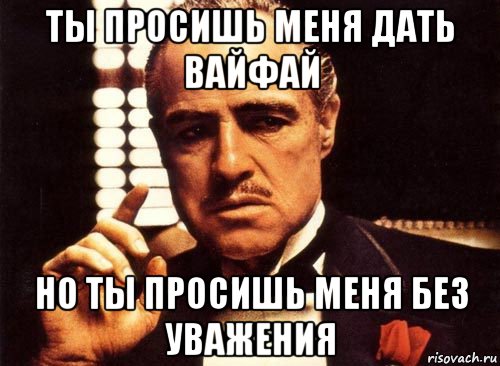 ТЫ ПРОСИШЬ МЕНЯ ДАТЬ ВАЙФАЙ

НО ТЫ ПРОСИШЬ МЕНЯ БЕЗ УВАЖЕНИЯ

risovach.ru